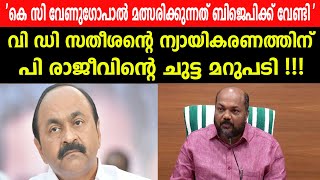 'കെ സി വേണുഗോപാൽ മത്സരിക്കുന്നത് ബിജെപിക്ക് വേണ്ടി'

വി ഡി സതീശന്റെ ന്യായികരണത്തിന് പി രാജീവിന്റെ ചുട്ട മറുപടി !!!